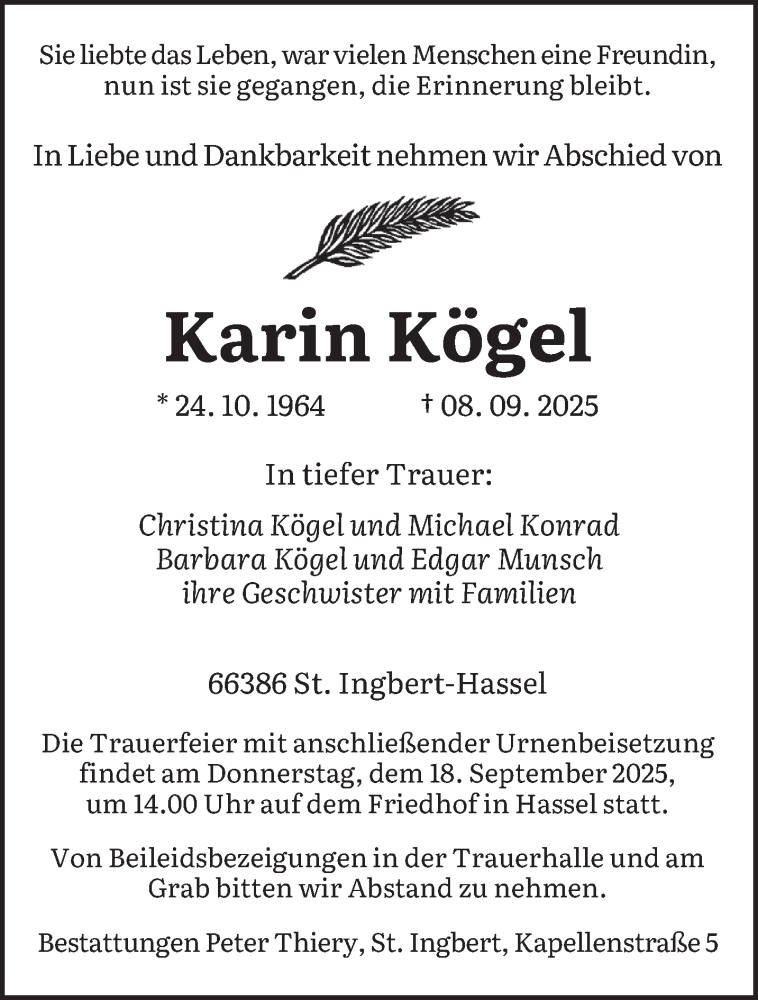 Sie liebte das Leben, war vielen Menschen eine Freundin, nun ist sie gegangen, die Erinnerung bleibt.

In Liebe und Dankbarkeit nehmen wir Abschied von

Karin Kögel

* 24. 10. 1964 † 08. 09. 2025

In tiefer Trauer:

Christina Kögel und Michael Konrad
Barbara Kögel und Edgar Munsch
ihre Geschwister mit Familien

66386 St. Ingbert-Hassel

Die Trauerfeier mit anschließender Urnenbeisetzung findet am Donnerstag, dem 18. September 2025, um 14.00 Uhr auf dem Friedhof in Hassel statt.

Von Beileidsbezeigungen in der Trauerhalle und am Grab bitten wir Abstand zu nehmen.

Bestattungen Peter Thiery, St. Ingbert, Kapellenstraße 5